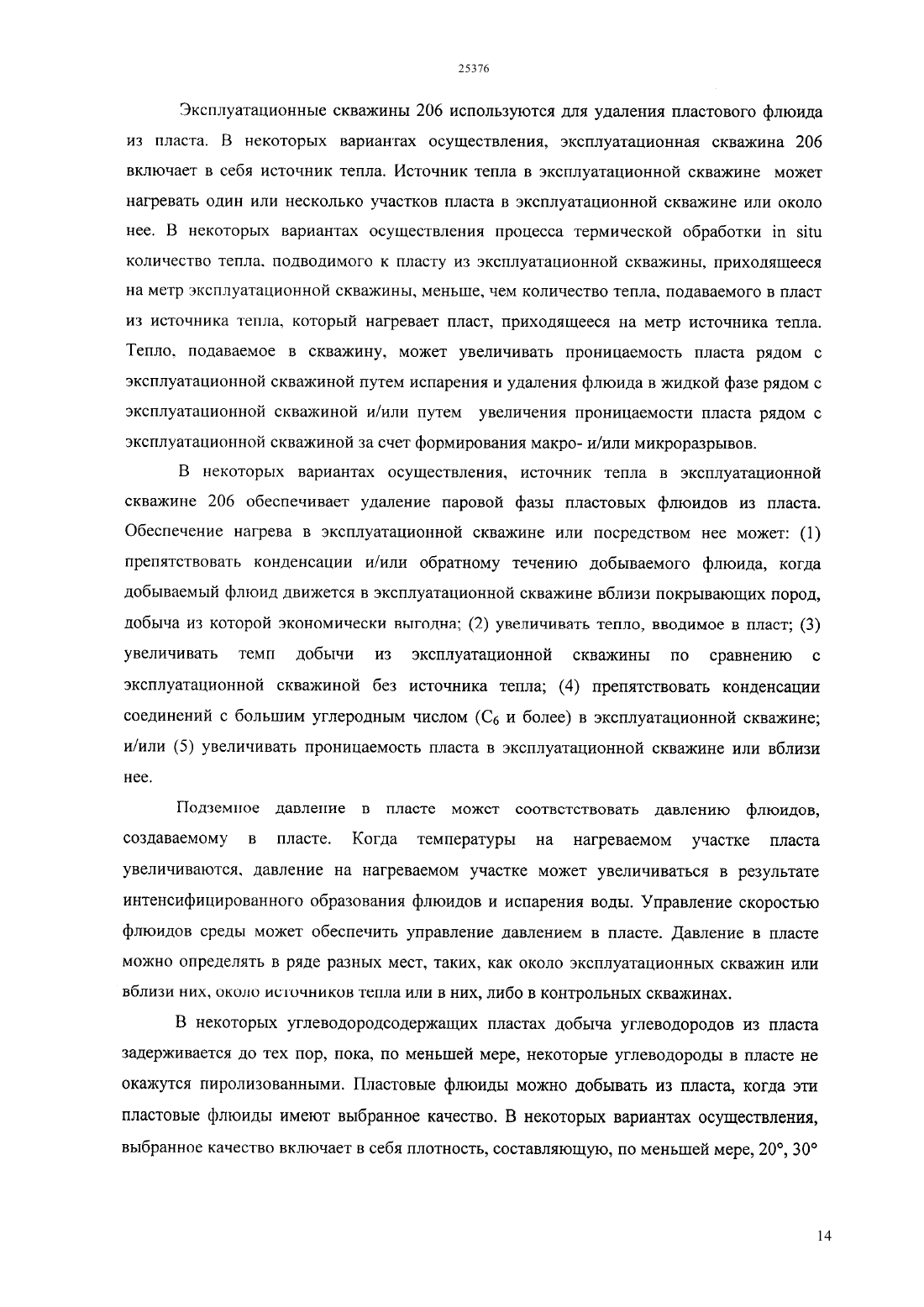 25376

Эксплуатационные скважины 206 используются для удаления пластового флюида из пласта. В некоторых вариантах осуществления, эксплуатационная скважина 206 включает в себя источник тепла. Источник тепла в эксплуатационной скважине может нагревать один или несколько участков пласта в эксплуатационной скважине или около нее. В некоторых вариантах осуществления процесса термической обработки in situ количество тепла, подводимого к пласту из эксплуатационной скважины, приходящееся на метр эксплуатационной скважины, меньше, чем количество тепла, подаваемого в пласт из источника тепла, который нагревает пласт, приходящееся на метр источника тепла. Тепло, подаваемое в скважину, может увеличивать проницаемость пласта рядом с эксплуатационной скважиной путем испарения и удаления флюида в жидкой фазе рядом с эксплуатационной скважиной и/или путем увеличения проницаемости пласта рядом с эксплуатационной скважиной за счет формирования макро- и/или микроразрывов.

В некоторых вариантах осуществления, источник тепла в эксплуатационной скважине 206 обеспечивает удаление паровой фазы пластовых флюидов из пласта. Обеспечение нагрева в эксплуатационной скважине или посредством нее может: (1) препятствовать конденсации и/или обратному течению добываемого флюида, когда добываемый флюид движется в эксплуатационной скважине вблизи покрывающих пород, добыча из которой экономически выгодна; (2) увеличивать тепло, вводимое в пласт; (3) увеличивать темп добычи из эксплуатационной скважины по сравнению с эксплуатационной скважиной без источника тепла; (4) препятствовать конденсации соединений с большим углеродным числом ($C_6$ и более) в эксплуатационной скважине; и/или (5) увеличивать проницаемость пласта в эксплуатационной скважине или вблизи нее.

Подземное давление в пласте может соответствовать давлению флюидов, создаваемому в пласте. Когда температуры на нагреваемом участке пласта увеличиваются, давление на нагреваемом участке может увеличиваться в результате интенсифицированного образования флюидов и испарения воды. Управление скоростью флюидов среды может обеспечить управление давлением в пласте. Давление в пласте можно определять в ряде разных мест, таких, как около эксплуатационных скважин или вблизи них, около источников тепла или в них, либо в контрольных скважинах.

В некоторых углеводородсодержащих пластах добыча углеводородов из пласта задерживается до тех пор, пока, по меньшей мере, некоторые углеводороды в пласте не окажутся пиролизованными. Пластовые флюиды можно добывать из пласта, когда эти пластовые флюиды имеют выбранное качество. В некоторых вариантах осуществления, выбранное качество включает в себя плотность, составляющую, по меньшей мере, 20°, 30°

14